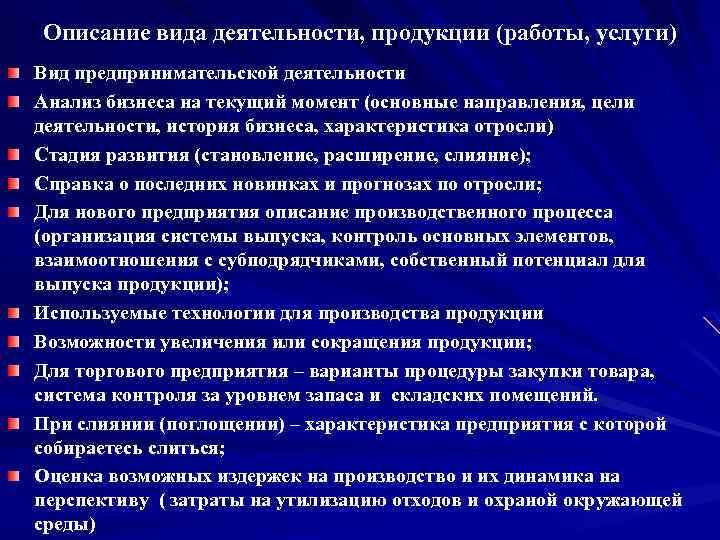 Описание вида деятельности, продукции (работы, услуги)

Вид предпринимательской деятельности

Анализ бизнеса на текущий момент (основные направления, цели деятельности, история бизнеса, характеристика отросли)

Стадия развития (становление, расширение, слияние);

Справка о последних новинках и прогнозах по отросли;

Для нового предприятия описание производственного процесса (организация системы выпуска, контроль основных элементов, взаимоотношения с субподрядчиками, собственный потенциал для выпуска продукции);

Используемые технологии для производства продукции

Возможности увеличения или сокращения продукции;

Для торгового предприятия – варианты процедуры закупки товара, система контроля за уровнем запаса и складских помещений.

При слиянии (поглощении) – характеристика предприятия с которой собираетесь слиться;

Оценка возможных издержек на производство и их динамика на перспективу ( затраты на утилизацию отходов и охраной окружающей среды)